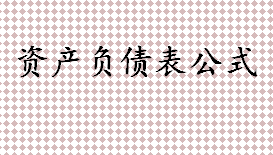 资产负债表公式